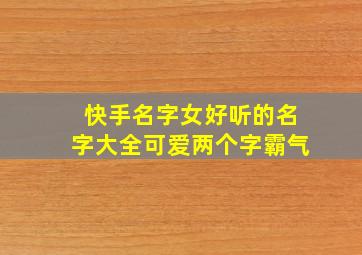 快手名字女好听的名字大全可爱两个字霸气